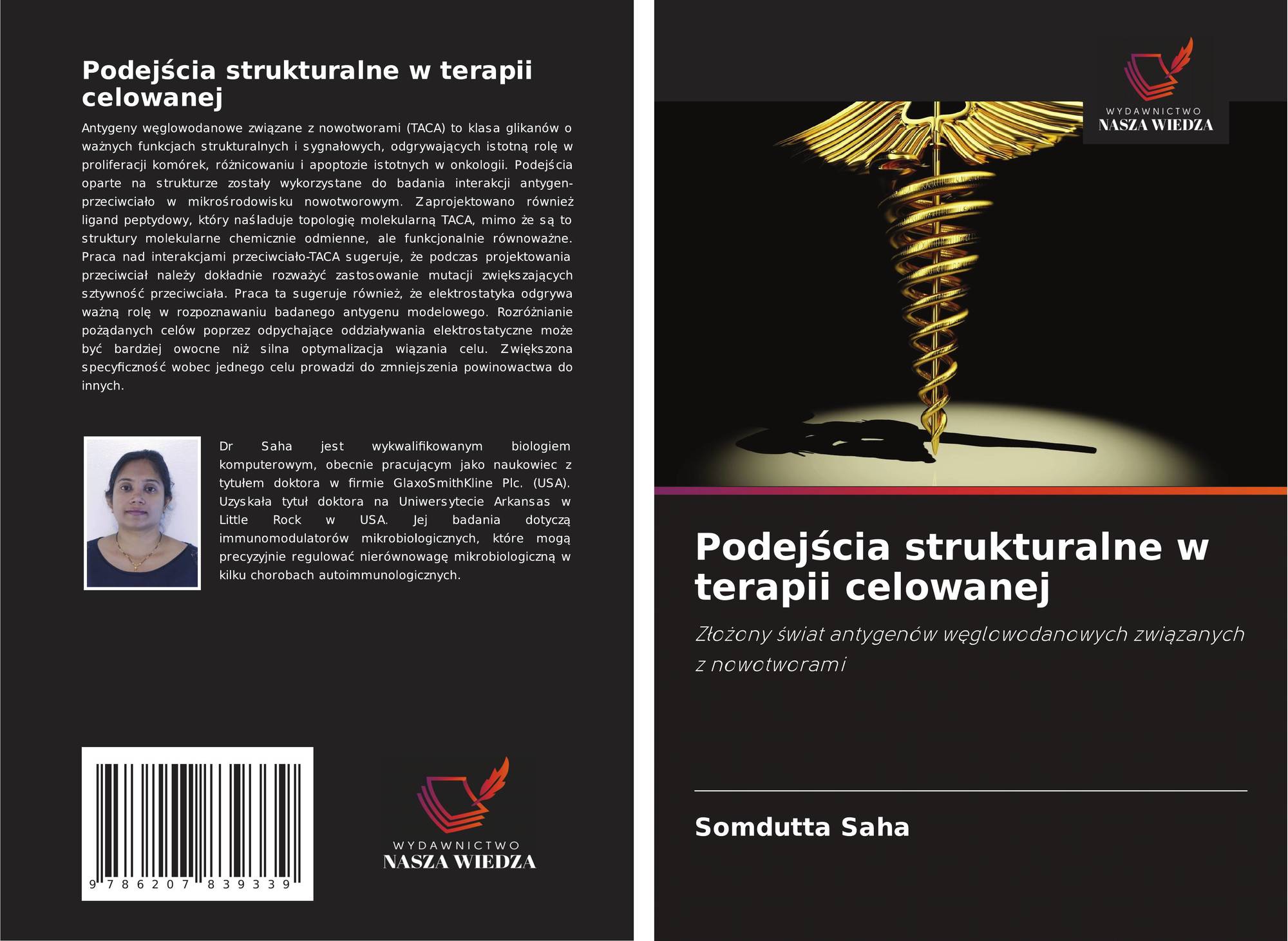 Podejścia strukturalne w terapii celowanej

Antygeny węglowodanowe związane z nowotworami (TACA) to klasa glikanów o ważnych funkcjach strukturalnych i sygnałowych, odgrywających istotną rolę w proliferacji komórek, różnicowaniu i apoptozie istotnych w onkologii. Podejścia oparte na strukturze zostały wykorzystane do badania interakcji antygen-przeciwciało w mikrośrodowisku nowotworowym. Zaprojektowano również ligand peptydowy, który naśladuje topologię molekularną TACA, mimo że są to struktury molekularne chemicznie odmienne, ale funkcjonalnie równoważne. Praca nad interakcjami przeciwciało-TACA sugeruje, że podczas projektowania przeciwciał należy dokładnie rozważyć zastosowanie mutacji zwiększających sztywność przeciwciała. Praca ta sugeruje również, że elektrostatyka odgrywa ważną rolę w rozpoznawaniu badanego antygenu modelowego. Rozróżnianie pożądanych celów poprzez odpychające oddziaływania elektrostatyczne może być bardziej owocne niż silna optymalizacja wiązania celu. Zwiększona specyficzność wobec jednego celu prowadzi do zmniejszenia powinowactwa do innych.

Dr Saha jest wykwalifikowanym biologiem komputerowym, obecnie pracującym jako naukowiec z tytułem doktora w firmie GlaxoSmithKline Plc. (USA). Uzyskała tytuł doktora na Uniwersytecie Arkansas w Little Rock w USA. Jej badania dotyczą immunomodulatorów mikrobiologicznych, które mogą precyzyjnie regulować nierównowagę mikrobiologiczną w kilku chorobach autoimmunologicznych.

9 786207 839339

WYDAWNICTWO
NASZA WIEDZA

WYDAWNICTWO
NASZA WIEDZA

Podejścia strukturalne w terapii celowanej

Złożony świat antygenów węglowodanowych związanych z nowotworami

Somdutta Saha